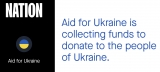 NATION

Aid for Ukraine

Aid for Ukraine is collecting funds to donate to the people of Ukraine.